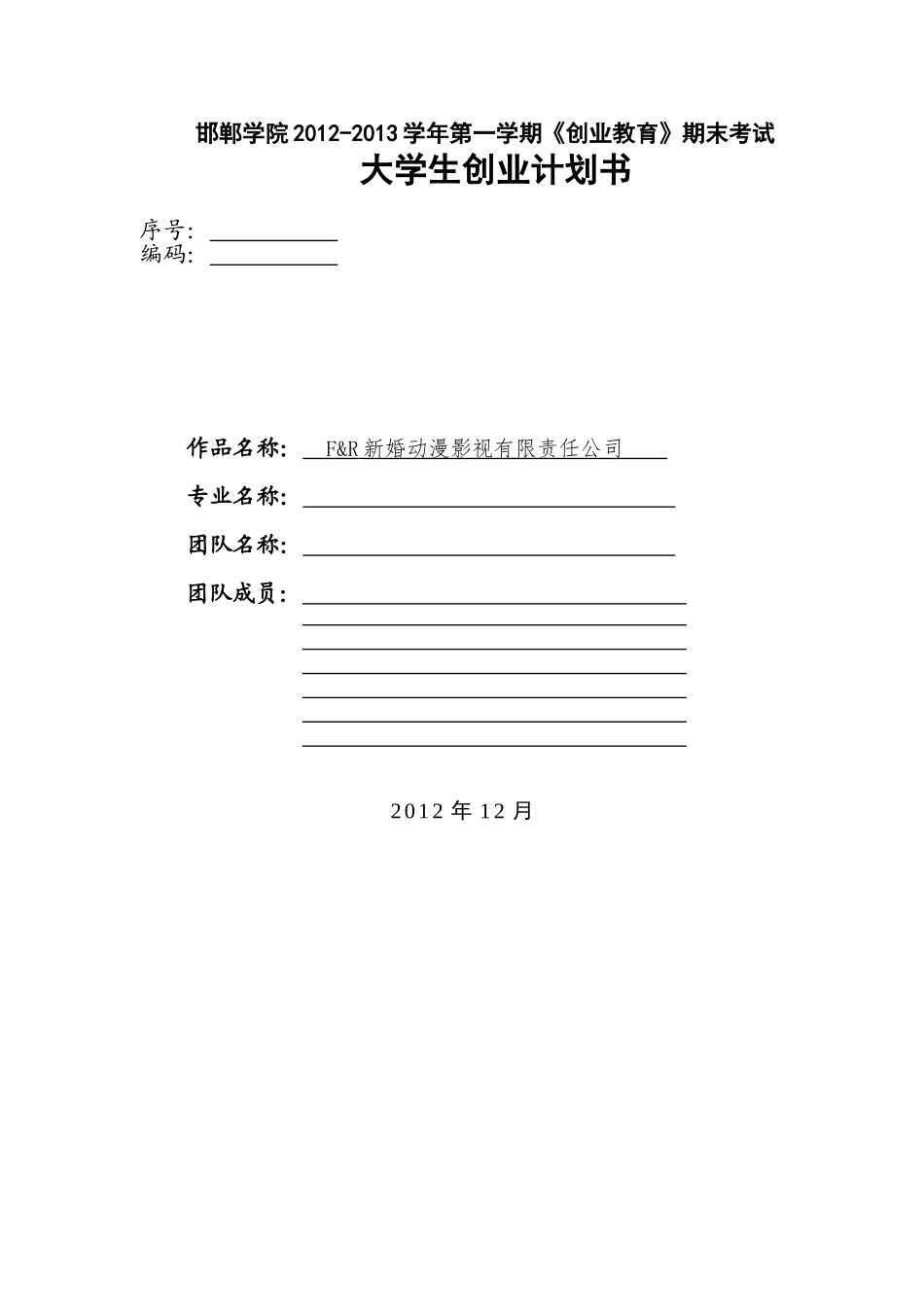 邯郸学院 2012-2013 学年第一学期《创业教育》期末考试
大学生创业计划书

序号：
编码：

作品名称： F&R 新婚动漫影视有限责任公司

专业名称：

团队名称：

团队成员：

2012 年 12 月